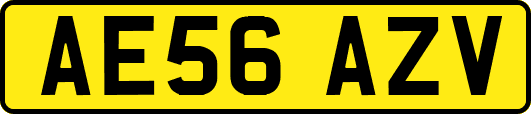 AE56 AZV